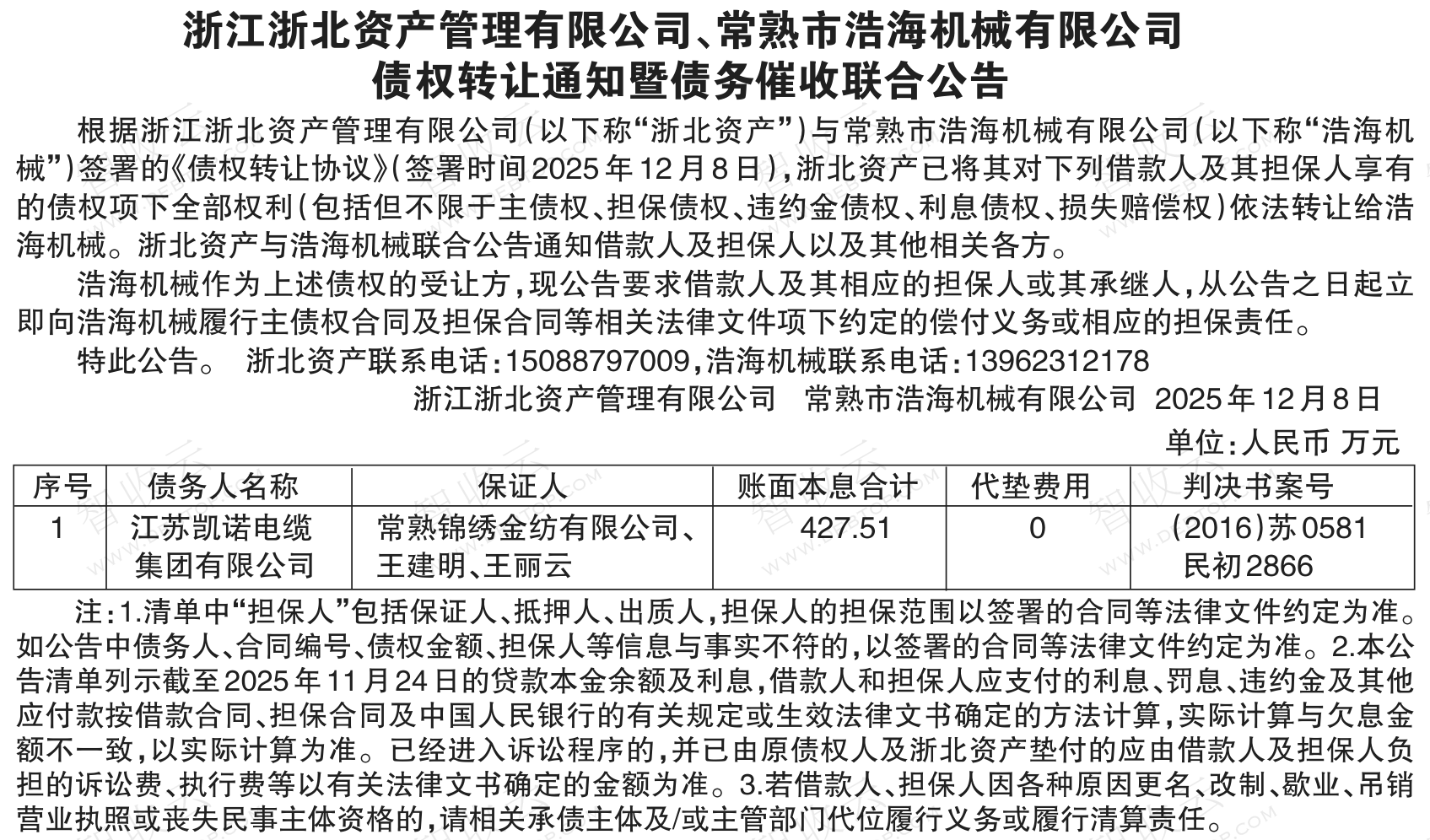 浙江浙北资产管理有限公司、常熟市浩海机械有限公司
债权转让通知暨债务催收联合公告

根据浙江浙北资产管理有限公司（以下称“浙北资产”）与常熟市浩海机械有限公司（以下称“浩海机械”）签署的《债权转让协议》（签署时间2025年12月8日），浙北资产已将其对下列借款人及其担保人享有的债权项下全部权利（包括但不限于主债权、担保债权、违约金债权、利息债权、损失赔偿权）依法转让给浩海机械。浙北资产与浩海机械联合公告通知借款人及担保人以及其他相关各方。

浩海机械作为上述债权的受让方，现公告要求借款人及其相应的担保人或其承继人，从公告之日起立即向浩海机械履行主债权合同及担保合同等相关法律文件项下约定的偿付义务或相应的担保责任。

特此公告。 浙北资产联系电话：15088797009，浩海机械联系电话：13962312178

浙江浙北资产管理有限公司 常熟市浩海机械有限公司 2025年12月8日

单位：人民币 万元

| 序号 | 债务人名称 | 保证人 | 账面本息合计 | 代垫费用 | 判决书案号 |
|---|---|---|---|---|---|
| 1 | 江苏凯诺电缆集团有限公司 | 常熟锦绣金纺有限公司、王建明、王丽云 | 427.51 | 0 | (2016)苏0581民初2866 |

注：1.清单中“担保人”包括保证人、抵押人、出质人，担保人的担保范围以签署的合同等法律文件约定为准。如公告中债务人、合同编号、债权金额、担保人等信息与事实不符的，以签署的合同等法律文件约定为准。2.本公告清单列示截至2025年11月24日的贷款本金余额及利息，借款人和担保人应支付的利息、罚息、违约金及其他应付款按借款合同、担保合同及中国人民银行的有关规定或生效法律文书确定的方法计算，实际计算与欠息金额不一致，以实际计算为准。已经进入诉讼程序的，并已由原债权人及浙北资产垫付的应由借款人及担保人负担的诉讼费、执行费等以有关法律文书确定的金额为准。3.若借款人、担保人因各种原因更名、改制、歇业、吊销营业执照或丧失民事主体资格的，请相关承债主体及/或主管部门代位履行义务或履行清算责任。